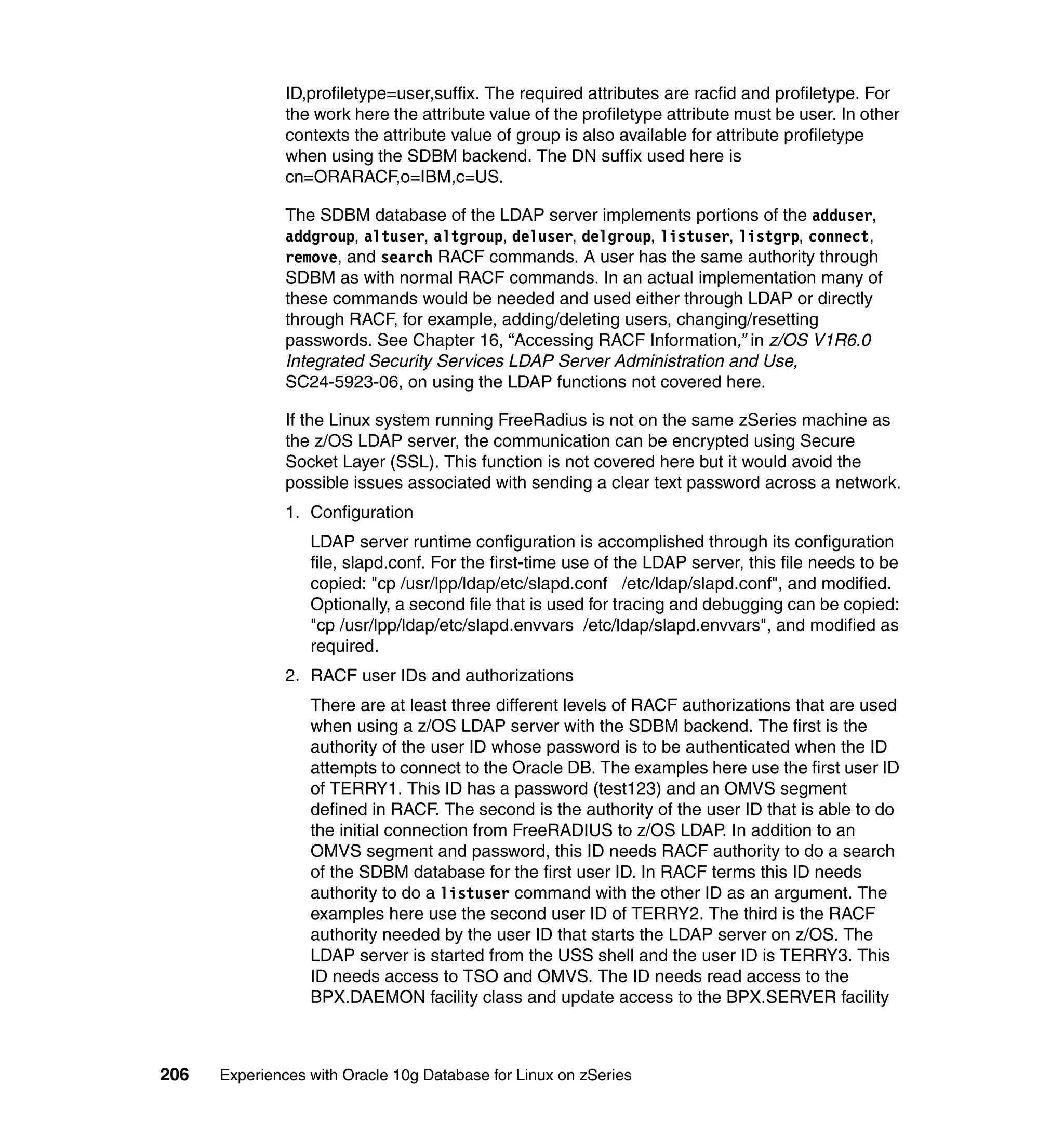 ID,profiletype=user,suffix. The required attributes are racfid and profiletype. For the work here the attribute value of the profiletype attribute must be user. In other contexts the attribute value of group is also available for attribute profiletype when using the SDBM backend. The DN suffix used here is cn=ORARACF,o=IBM,c=US.

The SDBM database of the LDAP server implements portions of the adduser, addgroup, altuser, altgroup, deluser, delgroup, listuser, listgrp, connect, remove, and search RACF commands. A user has the same authority through SDBM as with normal RACF commands. In an actual implementation many of these commands would be needed and used either through LDAP or directly through RACF, for example, adding/deleting users, changing/resetting passwords. See Chapter 16, “Accessing RACF Information,” in z/OS V1R6.0 Integrated Security Services LDAP Server Administration and Use, SC24-5923-06, on using the LDAP functions not covered here.

If the Linux system running FreeRadius is not on the same zSeries machine as the z/OS LDAP server, the communication can be encrypted using Secure Socket Layer (SSL). This function is not covered here but it would avoid the possible issues associated with sending a clear text password across a network.

1. Configuration

LDAP server runtime configuration is accomplished through its configuration file, slapd.conf. For the first-time use of the LDAP server, this file needs to be copied: "cp /usr/lpp/ldap/etc/slapd.conf /etc/ldap/slapd.conf", and modified. Optionally, a second file that is used for tracing and debugging can be copied: "cp /usr/lpp/ldap/etc/slapd.envvars /etc/ldap/slapd.envvars", and modified as required.

2. RACF user IDs and authorizations

There are at least three different levels of RACF authorizations that are used when using a z/OS LDAP server with the SDBM backend. The first is the authority of the user ID whose password is to be authenticated when the ID attempts to connect to the Oracle DB. The examples here use the first user ID of TERRY1. This ID has a password (test123) and an OMVS segment defined in RACF. The second is the authority of the user ID that is able to do the initial connection from FreeRADIUS to z/OS LDAP. In addition to an OMVS segment and password, this ID needs RACF authority to do a search of the SDBM database for the first user ID. In RACF terms this ID needs authority to do a listuser command with the other ID as an argument. The examples here use the second user ID of TERRY2. The third is the RACF authority needed by the user ID that starts the LDAP server on z/OS. The LDAP server is started from the USS shell and the user ID is TERRY3. This ID needs access to TSO and OMVS. The ID needs read access to the BPX.DAEMON facility class and update access to the BPX.SERVER facility

206 Experiences with Oracle 10g Database for Linux on zSeries